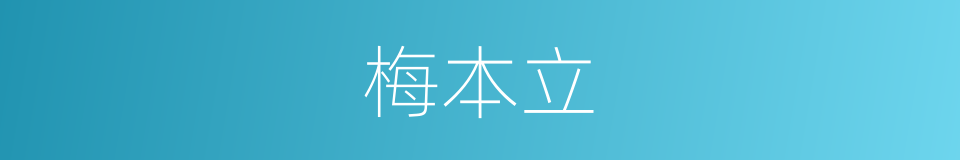 梅本立